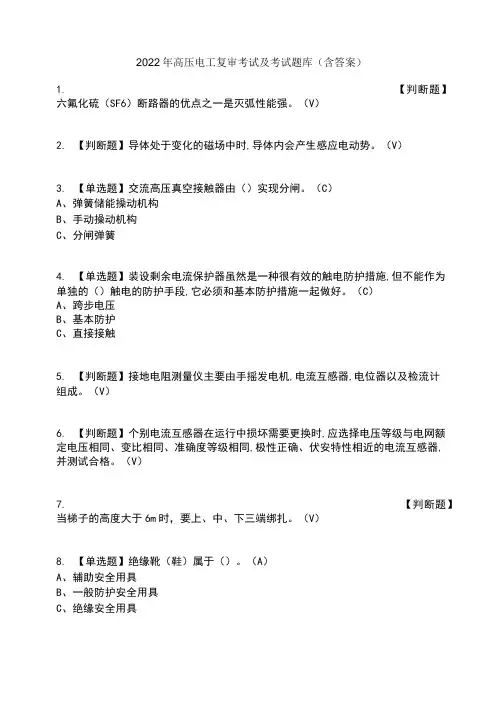 2022年高压电工复审考试及考试题库（含答案）

1. 【判断题】六氟化硫（SF6）断路器的优点之一是灭弧性能强。（V）

2. 【判断题】导体处于变化的磁场中时,导体内会产生感应电动势。（V）

3. 【单选题】交流高压真空接触器由（）实现分闸。（C）
A、弹簧储能操动机构
B、手动操动机构
C、分闸弹簧

4. 【单选题】装设剩余电流保护器虽然是一种很有效的触电防护措施,但不能作为单独的（）触电的防护手段,它必须和基本防护措施一起做好。（C）
A、跨步电压
B、基本防护
C、直接接触

5. 【判断题】接地电阻测量仪主要由手摇发电机,电流互感器,电位器以及检流计组成。（V）

6. 【判断题】个别电流互感器在运行中损坏需要更换时,应选择电压等级与电网额定电压相同、变比相同、准确度等级相同,极性正确、伏安特性相近的电流互感器,并测试合格。（V）

7. 【判断题】当梯子的高度大于6m时，要上、中、下三端绑扎。（V）

8. 【单选题】绝缘靴（鞋）属于（）。（A）
A、辅助安全用具
B、一般防护安全用具
C、绝缘安全用具